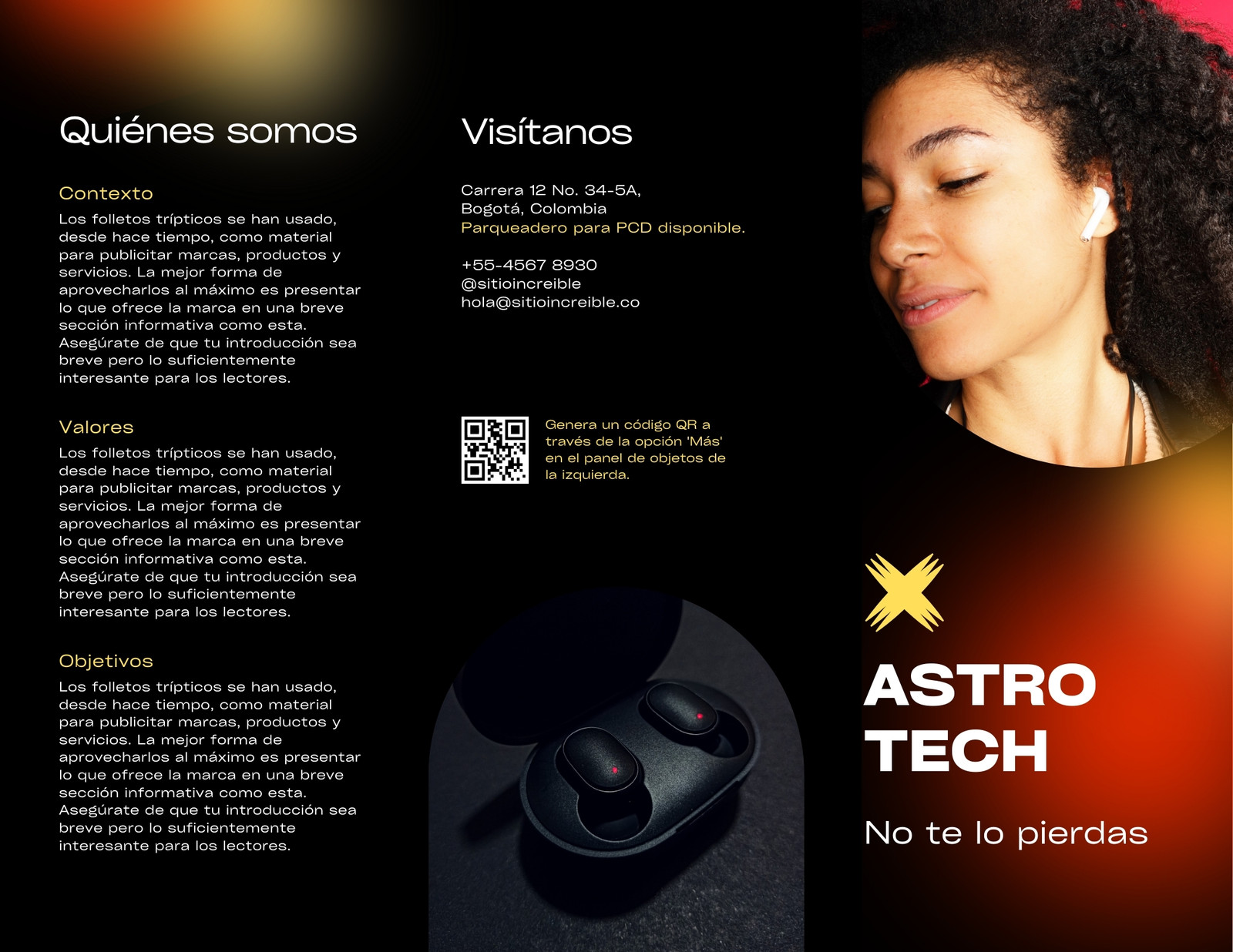 Quiénes somos

Contexto

Los folletos trípticos se han usado, desde hace tiempo, como material para publicitar marcas, productos y servicios. La mejor forma de aprovecharlos al máximo es presentar lo que ofrece la marca en una breve sección informativa como esta. Asegúrate de que tu introducción sea breve pero lo suficientemente interesante para los lectores.

Valores

Los folletos trípticos se han usado, desde hace tiempo, como material para publicitar marcas, productos y servicios. La mejor forma de aprovecharlos al máximo es presentar lo que ofrece la marca en una breve sección informativa como esta. Asegúrate de que tu introducción sea breve pero lo suficientemente interesante para los lectores.

Objetivos

Los folletos trípticos se han usado, desde hace tiempo, como material para publicitar marcas, productos y servicios. La mejor forma de aprovecharlos al máximo es presentar lo que ofrece la marca en una breve sección informativa como esta. Asegúrate de que tu introducción sea breve pero lo suficientemente interesante para los lectores.

Visítanos

Carrera 12 No. 34-5A,
Bogotá, Colombia
Parqueadero para PCD disponible.

+55-4567 8930
@sitioincreible
hola@sitioincreible.co

Genera un código QR a través de la opción 'Más' en el panel de objetos de la izquierda.

ASTRO
TECH

No te lo pierdas